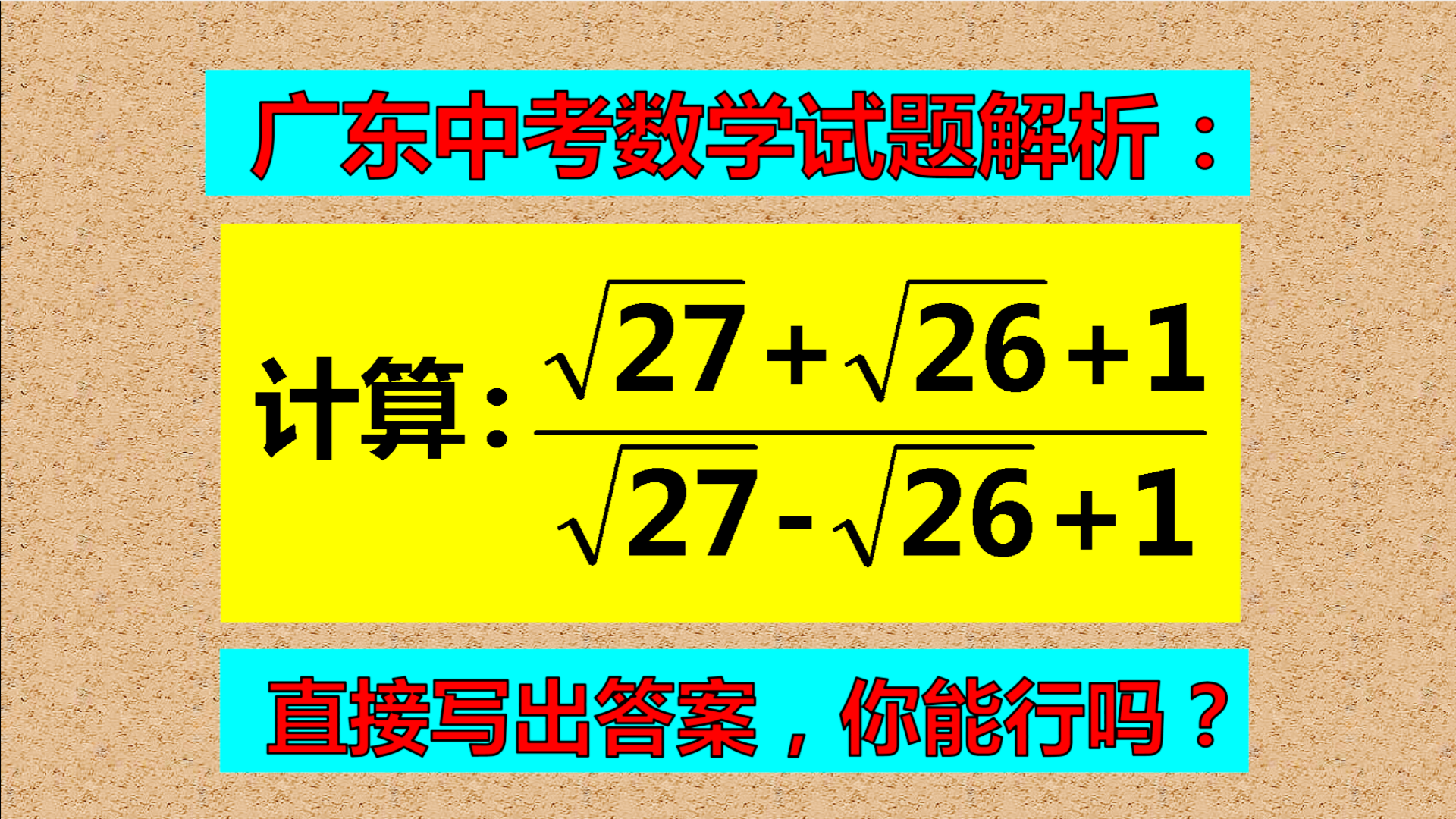 广东中考数学试题解析：

计算：$\frac{\sqrt{27}+\sqrt{26}+1}{\sqrt{27}-\sqrt{26}+1}$

直接写出答案，你能行吗？